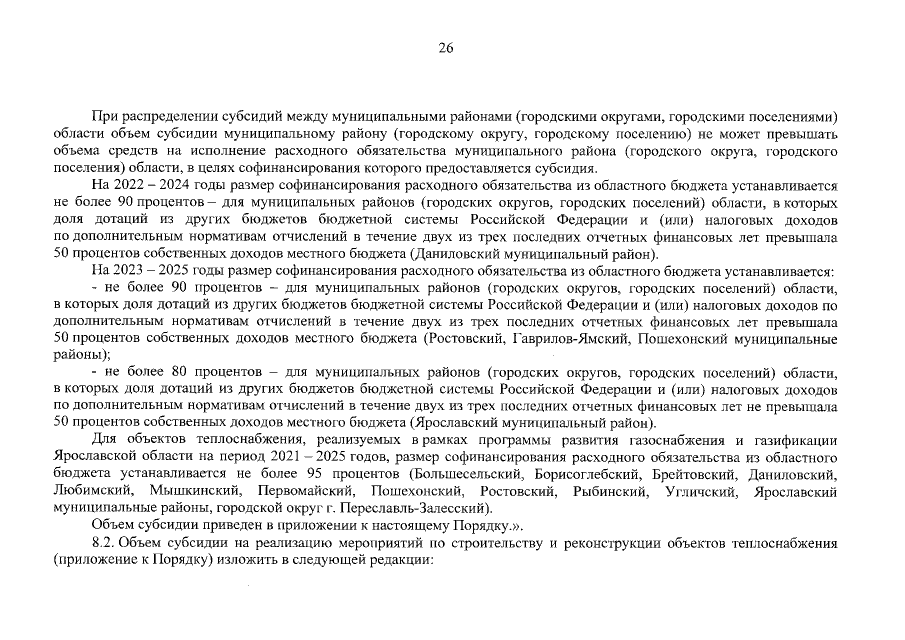 26

При распределении субсидий между муниципальными районами (городскими округами, городскими поселениями) области объем субсидии муниципальному району (городскому округу, городскому поселению) не может превышать объема средств на исполнение расходного обязательства муниципального района (городского округа, городского поселения) области, в целях софинансирования которого предоставляется субсидия.

На 2022 – 2024 годы размер софинансирования расходного обязательства из областного бюджета устанавливается не более 90 процентов – для муниципальных районов (городских округов, городских поселений) области, в которых доля дотаций из других бюджетов бюджетной системы Российской Федерации и (или) налоговых доходов по дополнительным нормативам отчислений в течение двух из трех последних отчетных финансовых лет превышала 50 процентов собственных доходов местного бюджета (Даниловский муниципальный район).

На 2023 – 2025 годы размер софинансирования расходного обязательства из областного бюджета устанавливается:

- не более 90 процентов – для муниципальных районов (городских округов, городских поселений) области, в которых доля дотаций из других бюджетов бюджетной системы Российской Федерации и (или) налоговых доходов по дополнительным нормативам отчислений в течение двух из трех последних отчетных финансовых лет превышала 50 процентов собственных доходов местного бюджета (Ростовский, Гаврилов-Ямский, Пошехонский муниципальные районы);

- не более 80 процентов – для муниципальных районов (городских округов, городских поселений) области, в которых доля дотаций из других бюджетов бюджетной системы Российской Федерации и (или) налоговых доходов по дополнительным нормативам отчислений в течение двух из трех последних отчетных финансовых лет не превышала 50 процентов собственных доходов местного бюджета (Ярославский муниципальный район).

Для объектов теплоснабжения, реализуемых в рамках программы развития газоснабжения и газификации Ярославской области на период 2021 – 2025 годов, размер софинансирования расходного обязательства из областного бюджета устанавливается не более 95 процентов (Большесельский, Борисоглебский, Брейтовский, Даниловский, Любимский, Мышкинский, Первомайский, Пошехонский, Ростовский, Рыбинский, Угличский, Ярославский муниципальные районы, городской округ г. Переславль-Залесский).

Объем субсидии приведен в приложении к настоящему Порядку.».

8.2. Объем субсидии на реализацию мероприятий по строительству и реконструкции объектов теплоснабжения (приложение к Порядку) изложить в следующей редакции: